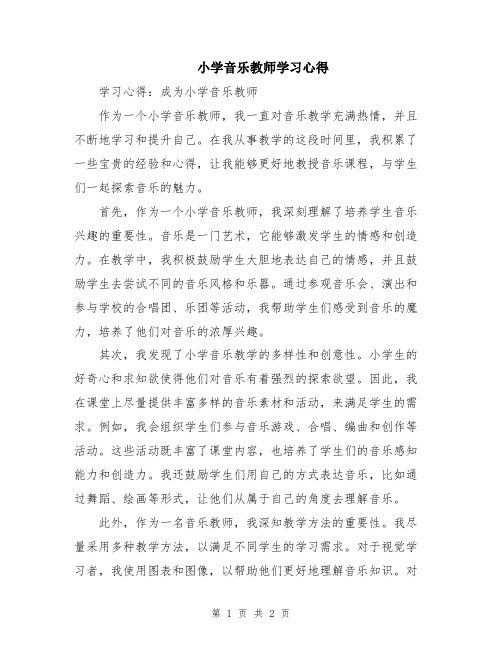 小学音乐教师学习心得

学习心得：成为小学音乐教师

作为一个小学音乐教师，我一直对音乐教学充满热情，并且不断地学习和提升自己。在我从事教学的这段时间里，我积累了一些宝贵的经验和心得，让我能够更好地教授音乐课程，与学生们一起探索音乐的魅力。

首先，作为一个小学音乐教师，我深刻理解了培养学生音乐兴趣的重要性。音乐是一门艺术，它能够激发学生的情感和创造力。在教学中，我积极鼓励学生大胆地表达自己的情感，并且鼓励学生去尝试不同的音乐风格和乐器。通过参观音乐会、演出和参与学校的合唱团、乐团等活动，我帮助学生们感受到音乐的魔力，培养了他们对音乐的浓厚兴趣。

其次，我发现了小学音乐教学的多样性和创意性。小学生的好奇心和求知欲使得他们对音乐有着强烈的探索欲望。因此，我在课堂上尽量提供丰富多样的音乐素材和活动，来满足学生的需求。例如，我会组织学生们参与音乐游戏、合唱、编曲和创作等活动。这些活动既丰富了课堂内容，也培养了学生们的音乐感知能力和创造力。我还鼓励学生们用自己的方式表达音乐，比如通过舞蹈、绘画等形式，让他们从属于自己的角度去理解音乐。

此外，作为一名音乐教师，我深知教学方法的重要性。我尽量采用多种教学方法，以满足不同学生的学习需求。对于视觉学习者，我使用图表和图像，以帮助他们更好地理解音乐知识。对

第 1 页 共 2 页